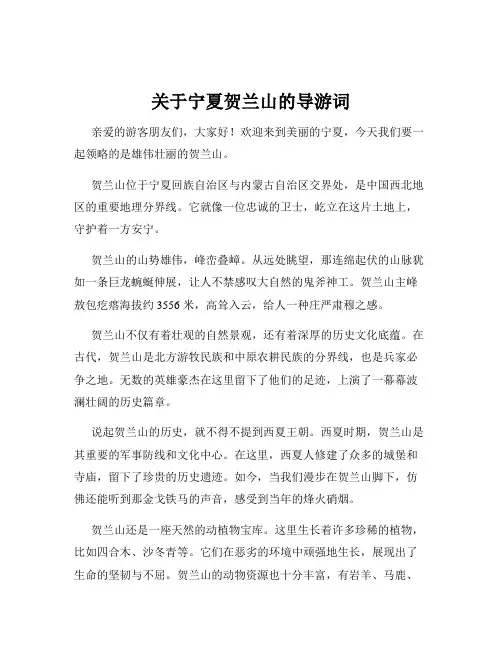 关于宁夏贺兰山的导游词

亲爱的游客朋友们，大家好！欢迎来到美丽的宁夏，今天我们要一起领略的是雄伟壮丽的贺兰山。

贺兰山位于宁夏回族自治区与内蒙古自治区交界处，是中国西北地区的重要地理分界线。它就像一位忠诚的卫士，屹立在这片土地上，守护着一方安宁。

贺兰山的山势雄伟，峰峦叠嶂。从远处眺望，那连绵起伏的山脉犹如一条巨龙蜿蜒伸展，让人不禁感叹大自然的鬼斧神工。贺兰山主峰敖包疙瘩海拔约 3556 米，高耸入云，给人一种庄严肃穆之感。

贺兰山不仅有着壮观的自然景观，还有着深厚的历史文化底蕴。在古代，贺兰山是北方游牧民族和中原农耕民族的分界线，也是兵家必争之地。无数的英雄豪杰在这里留下了他们的足迹，上演了一幕幕波澜壮阔的历史篇章。

说起贺兰山的历史，就不得不提到西夏王朝。西夏时期，贺兰山是其重要的军事防线和文化中心。在这里，西夏人修建了众多的城堡和寺庙，留下了珍贵的历史遗迹。如今，当我们漫步在贺兰山脚下，仿佛还能听到那金戈铁马的声音，感受到当年的烽火硝烟。

贺兰山还是一座天然的动植物宝库。这里生长着许多珍稀的植物，比如四合木、沙冬青等。它们在恶劣的环境中顽强地生长，展现出了生命的坚韧与不屈。贺兰山的动物资源也十分丰富，有岩羊、马鹿、